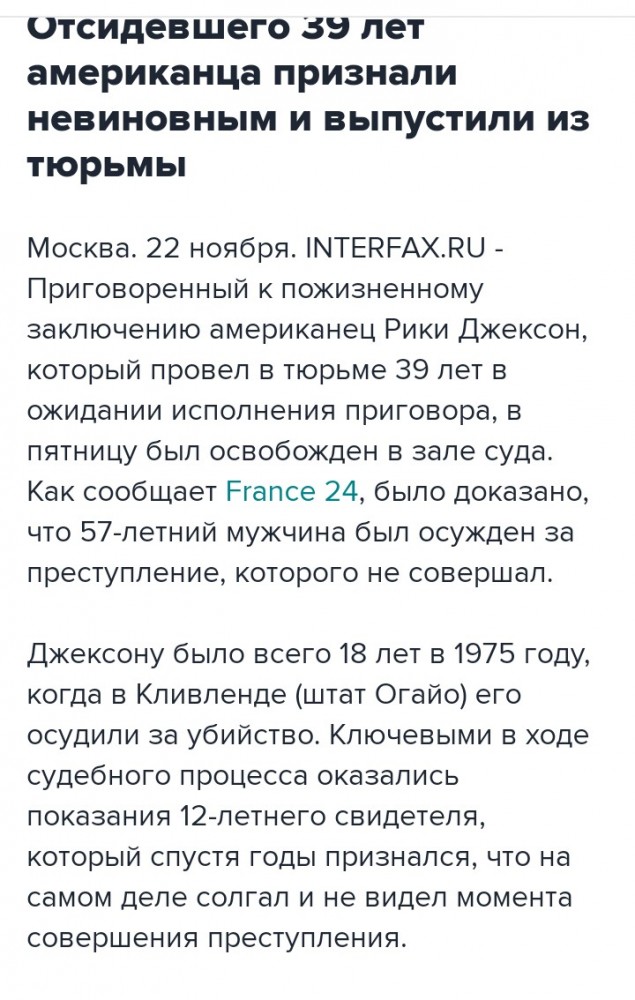 Отсидевшего 39 лет американца признали невиновным и выпустили из тюрьмы

Москва. 22 ноября. INTERFAX.RU - Приговоренный к пожизненному заключению американец Рики Джексон, который провел в тюрьме 39 лет в ожидании исполнения приговора, в пятницу был освобожден в зале суда. Как сообщает France 24, было доказано, что 57-летний мужчина был осужден за преступление, которого не совершал.

Джексону было всего 18 лет в 1975 году, когда в Кливленде (штат Огайо) его осудили за убийство. Ключевыми в ходе судебного процесса оказались показания 12-летнего свидетеля, который спустя годы признался, что на самом деле солгал и не видел момента совершения преступления.